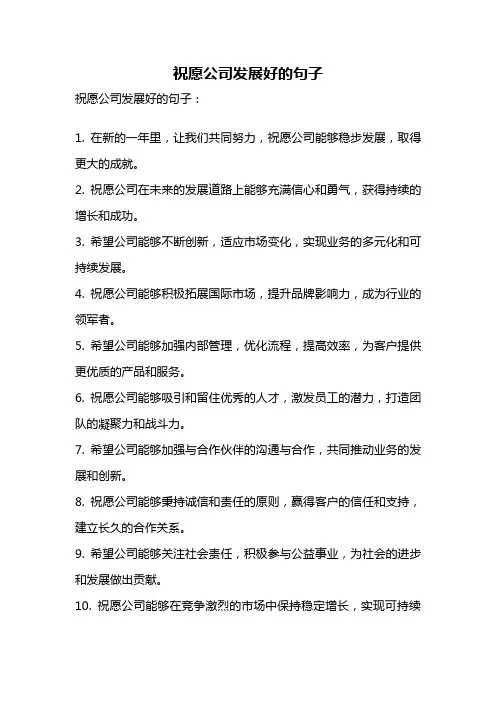 祝愿公司发展好的句子

祝愿公司发展好的句子：

1. 在新的一年里，让我们共同努力，祝愿公司能够稳步发展，取得更大的成就。

2. 祝愿公司在未来的发展道路上能够充满信心和勇气，获得持续的增长和成功。

3. 希望公司能够不断创新，适应市场变化，实现业务的多元化和可持续发展。

4. 祝愿公司能够积极拓展国际市场，提升品牌影响力，成为行业的领军者。

5. 希望公司能够加强内部管理，优化流程，提高效率，为客户提供更优质的产品和服务。

6. 祝愿公司能够吸引和留住优秀的人才，激发员工的潜力，打造团队的凝聚力和战斗力。

7. 希望公司能够加强与合作伙伴的沟通与合作，共同推动业务的发展和创新。

8. 祝愿公司能够秉持诚信和责任的原则，赢得客户的信任和支持，建立长久的合作关系。

9. 希望公司能够关注社会责任，积极参与公益事业，为社会的进步和发展做出贡献。

10. 祝愿公司能够在竞争激烈的市场中保持稳定增长，实现可持续